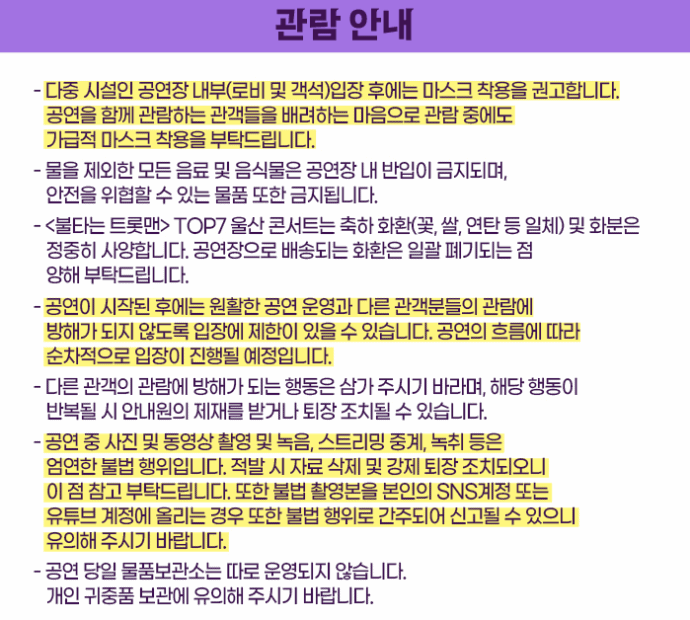 관람 안내

- 다중 시설인 공연장 내부(로비 및 객석)입장 후에는 마스크 착용을 권고합니다. 공연을 함께 관람하는 관객들을 배려하는 마음으로 관람 중에도 가급적 마스크 착용을 부탁드립니다.

- 물을 제외한 모든 음료 및 음식물은 공연장 내 반입이 금지되며, 안전을 위협할 수 있는 물품 또한 금지됩니다.

- <불타는 트롯맨> TOP7 울산 콘서트는 축하 화환(꽃, 쌀, 연탄 등 일체) 및 화분은 정중히 사양합니다. 공연장으로 배송되는 화환은 일괄 폐기되는 점 양해 부탁드립니다.

- 공연이 시작된 후에는 원활한 공연 운영과 다른 관객분들의 관람에 방해가 되지 않도록 입장에 제한이 있을 수 있습니다. 공연의 흐름에 따라 순차적으로 입장이 진행될 예정입니다.

- 다른 관객의 관람에 방해가 되는 행동은 삼가 주시기 바라며, 해당 행동이 반복될 시 안내원의 제재를 받거나 퇴장 조치될 수 있습니다.

- 공연 중 사진 및 동영상 촬영 및 녹음, 스트리밍 중계, 녹취 등은 엄연한 불법 행위입니다. 적발 시 자료 삭제 및 강제 퇴장 조치되오니 이 점 참고 부탁드립니다. 또한 불법 촬영본을 본인의 SNS계정 또는 유튜브 계정에 올리는 경우 또한 불법 행위로 간주되어 신고될 수 있으니 유의해 주시기 바랍니다.

- 공연 당일 물품보관소는 따로 운영되지 않습니다. 개인 귀중품 보관에 유의해 주시기 바랍니다.